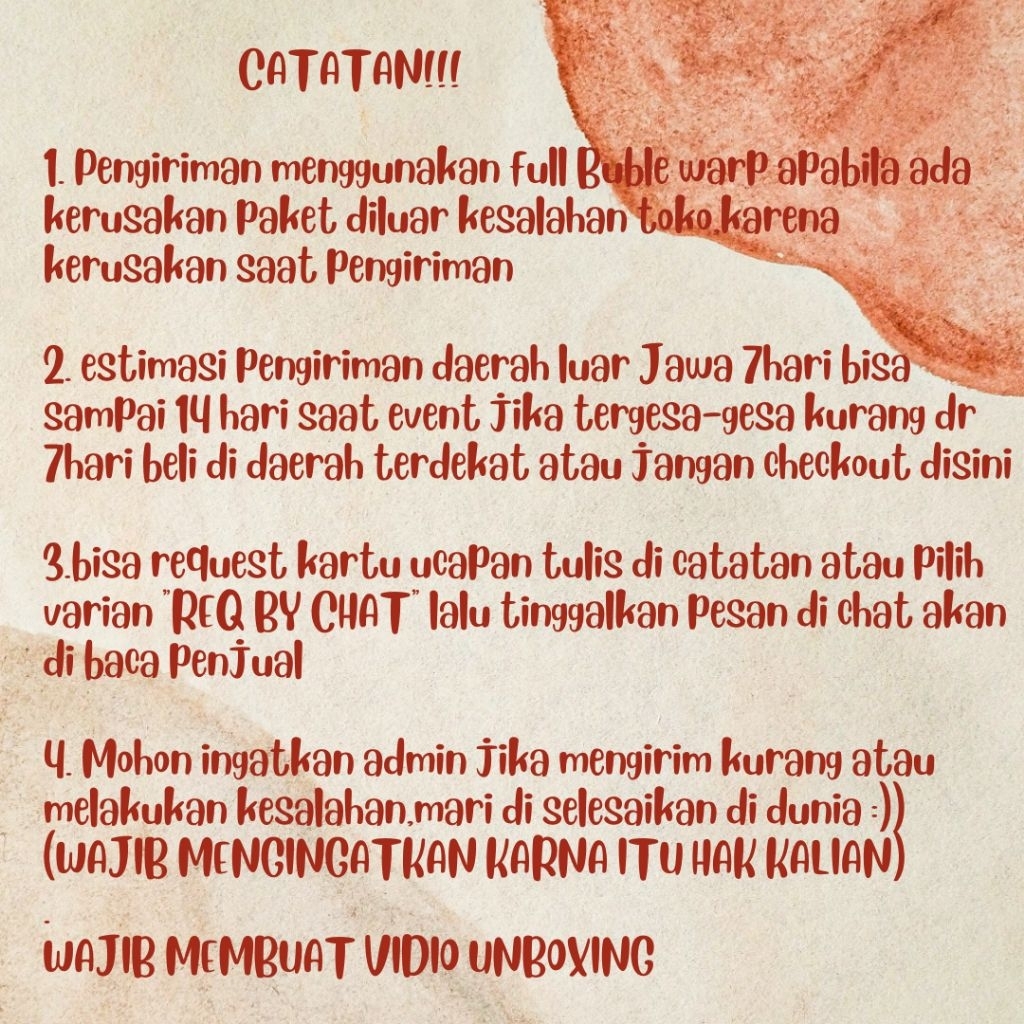 CATATAN!!!

1. Pengiriman menggunakan full Buble warp apabila ada kerusakan paket diluar kesalahan toko,karena kerusakan saat pengiriman

2. estimasi pengiriman daerah luar Jawa 7hari bisa sampai 14 hari saat event jika tergesa-gesa kurang dr 7hari beli di daerah terdekat atau jangan checkout disini

3.bisa request kartu ucapan tulis di catatan atau pilih varian "REQ BY CHAT" lalu tinggalkan pesan di chat akan di baca penjual

4. Mohon ingatkan admin jika mengirim kurang atau melakukan kesalahan,mari di selesaikan di dunia :))
(WAJIB MENGINGATKAN KARNA ITU HAK KALIAN)
.
WAJIB MEMBUAT VIDIO UNBOXING